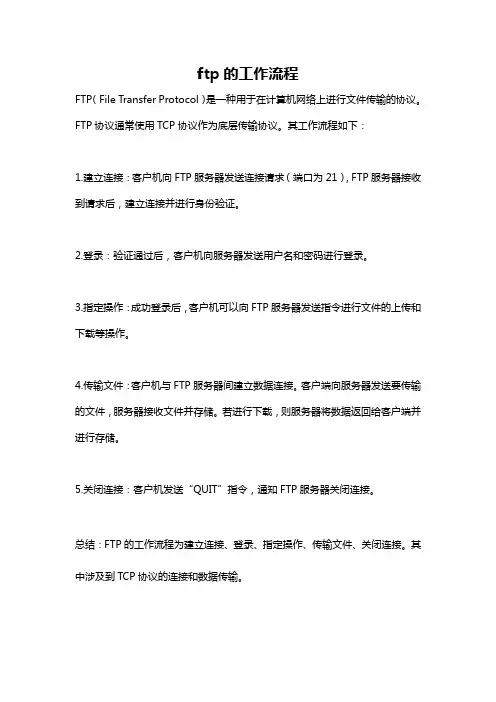 ftp 的工作流程

FTP（File Transfer Protocol）是一种用于在计算机网络上进行文件传输的协议。FTP 协议通常使用 TCP 协议作为底层传输协议。其工作流程如下：

1.建立连接：客户机向 FTP 服务器发送连接请求（端口为 21），FTP 服务器接收到请求后，建立连接并进行身份验证。

2.登录：验证通过后，客户机向服务器发送用户名和密码进行登录。

3.指定操作：成功登录后，客户机可以向 FTP 服务器发送指令进行文件的上传和下载等操作。

4.传输文件：客户机与 FTP 服务器间建立数据连接。客户端向服务器发送要传输的文件，服务器接收文件并存储。若进行下载，则服务器将数据返回给客户端并进行存储。

5.关闭连接：客户机发送“QUIT”指令，通知 FTP 服务器关闭连接。

总结：FTP 的工作流程为建立连接、登录、指定操作、传输文件、关闭连接。其中涉及到 TCP 协议的连接和数据传输。